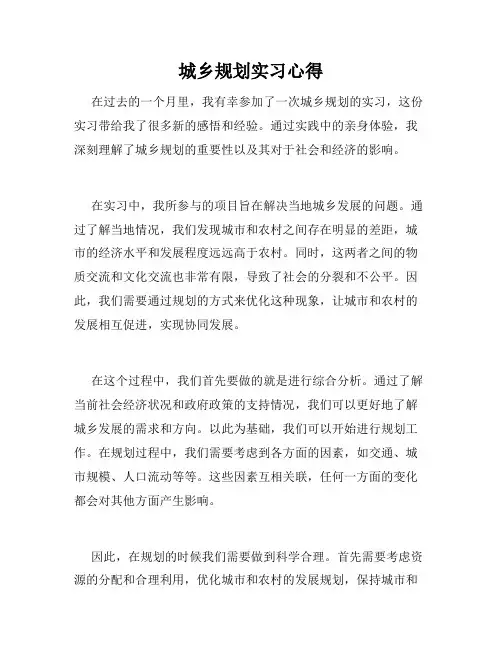 城乡规划实习心得

在过去的一个月里，我有幸参加了一次城乡规划的实习，这份实习带给我了很多新的感悟和经验。通过实践中的亲身体验，我深刻理解了城乡规划的重要性以及其对于社会和经济的影响。

在实习中，我所参与的项目旨在解决当地城乡发展的问题。通过了解当地情况，我们发现城市和农村之间存在明显的差距，城市的经济水平和发展程度远远高于农村。同时，这两者之间的物质交流和文化交流也非常有限，导致了社会的分裂和不公平。因此，我们需要通过规划的方式来优化这种现象，让城市和农村的发展相互促进，实现协同发展。

在这个过程中，我们首先要做的就是进行综合分析。通过了解当前社会经济状况和政府政策的支持情况，我们可以更好地了解城乡发展的需求和方向。以此为基础，我们可以开始进行规划工作。在规划过程中，我们需要考虑到各方面的因素，如交通、城市规模、人口流动等等。这些因素互相关联，任何一方面的变化都会对其他方面产生影响。

因此，在规划的时候我们需要做到科学合理。首先需要考虑资源的分配和合理利用，优化城市和农村的发展规划，保持城市和